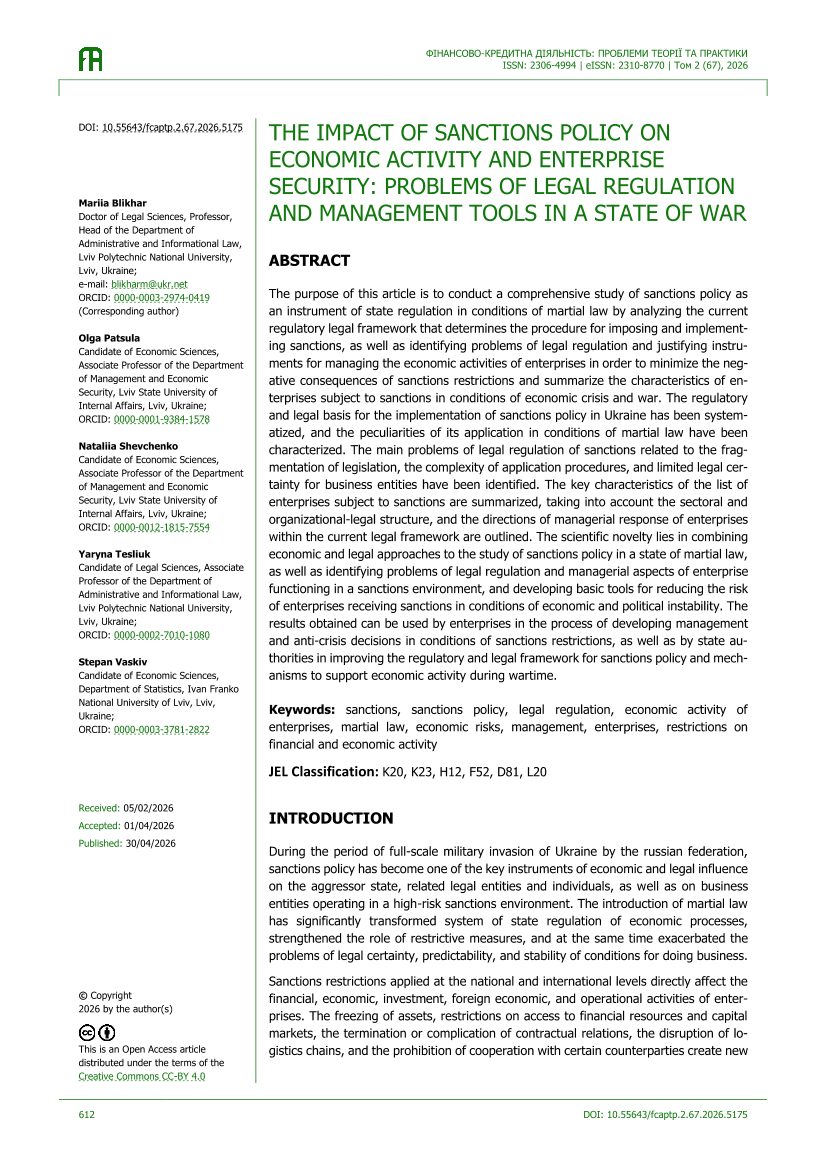 ФІНАНСОВО-КРЕДИТНА ДІЯЛЬНІСТЬ: ПРОБЛЕМИ ТЕОРІЇ ТА ПРАКТИКИ
ISSN: 2306-4994 | eISSN: 2310-8770 | Том 2 (67), 2026

DOI: 10.55643/fcaptp.2.67.2026.5175

Mariia Blikhar
Doctor of Legal Sciences, Professor, Head of the Department of Administrative and Informational Law, Lviv Polytechnic National University, Lviv, Ukraine;
e-mail: blikharm@ukr.net
ORCID: 0000-0003-2974-0419
(Corresponding author)

Olga Patsula
Candidate of Economic Sciences, Associate Professor of the Department of Management and Economic Security, Lviv State University of Internal Affairs, Lviv, Ukraine;
ORCID: 0000-0001-9384-1578

Nataliia Shevchenko
Candidate of Economic Sciences, Associate Professor of the Department of Management and Economic Security, Lviv State University of Internal Affairs, Lviv, Ukraine;
ORCID: 0000-0012-1815-7554

Yaryna Tesliuk
Candidate of Legal Sciences, Associate Professor of the Department of Administrative and Informational Law, Lviv Polytechnic National University, Lviv, Ukraine;
ORCID: 0000-0002-7010-1080

Stepan Vaskiv
Candidate of Economic Sciences, Department of Statistics, Ivan Franko National University of Lviv, Lviv, Ukraine;
ORCID: 0000-0003-3781-2822

Received: 05/02/2026
Accepted: 01/04/2026
Published: 30/04/2026

© Copyright
2026 by the author(s)

This is an Open Access article distributed under the terms of the Creative Commons CC-BY 4.0

THE IMPACT OF SANCTIONS POLICY ON ECONOMIC ACTIVITY AND ENTERPRISE SECURITY: PROBLEMS OF LEGAL REGULATION AND MANAGEMENT TOOLS IN A STATE OF WAR

ABSTRACT

The purpose of this article is to conduct a comprehensive study of sanctions policy as an instrument of state regulation in conditions of martial law by analyzing the current regulatory legal framework that determines the procedure for imposing and implementing sanctions, as well as identifying problems of legal regulation and justifying instruments for managing the economic activities of enterprises in order to minimize the negative consequences of sanctions restrictions and summarize the characteristics of enterprises subject to sanctions in conditions of economic crisis and war. The regulatory and legal basis for the implementation of sanctions policy in Ukraine has been systematized, and the peculiarities of its application in conditions of martial law have been characterized. The main problems of legal regulation of sanctions related to the fragmentation of legislation, the complexity of application procedures, and limited legal certainty for business entities have been identified. The key characteristics of the list of enterprises subject to sanctions are summarized, taking into account the sectoral and organizational-legal structure, and the directions of managerial response of enterprises within the current legal framework are outlined. The scientific novelty lies in combining economic and legal approaches to the study of sanctions policy in a state of martial law, as well as identifying problems of legal regulation and managerial aspects of enterprise functioning in a sanctions environment, and developing basic tools for reducing the risk of enterprises receiving sanctions in conditions of economic and political instability. The results obtained can be used by enterprises in the process of developing management and anti-crisis decisions in conditions of sanctions restrictions, as well as by state authorities in improving the regulatory and legal framework for sanctions policy and mechanisms to support economic activity during wartime.

Keywords: sanctions, sanctions policy, legal regulation, economic activity of enterprises, martial law, economic risks, management, enterprises, restrictions on financial and economic activity

JEL Classification: K20, K23, H12, F52, D81, L20

INTRODUCTION

During the period of full-scale military invasion of Ukraine by the russian federation, sanctions policy has become one of the key instruments of economic and legal influence on the aggressor state, related legal entities and individuals, as well as on business entities operating in a high-risk sanctions environment. The introduction of martial law has significantly transformed system of state regulation of economic processes, strengthened the role of restrictive measures, and at the same time exacerbated the problems of legal certainty, predictability, and stability of conditions for doing business.

Sanctions restrictions applied at the national and international levels directly affect the financial, economic, investment, foreign economic, and operational activities of enterprises. The freezing of assets, restrictions on access to financial resources and capital markets, the termination or complication of contractual relations, the disruption of logistics chains, and the prohibition of cooperation with certain counterparties create new

612
DOI: 10.55643/fcaptp.2.67.2026.5175